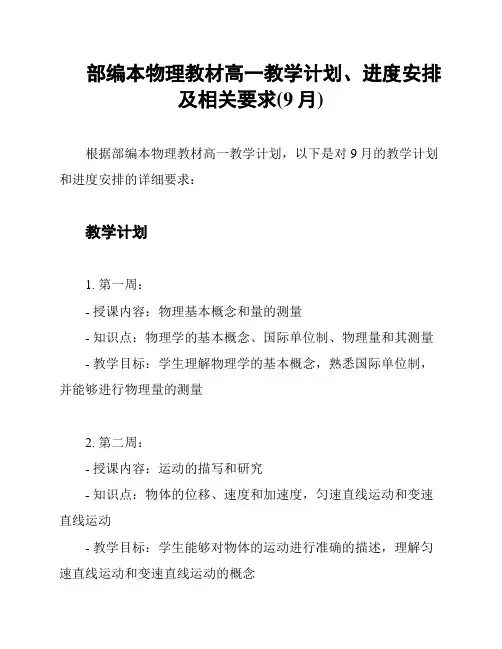 部编本物理教材高一教学计划、进度安排及相关要求(9 月)

根据部编本物理教材高一教学计划，以下是对 9 月的教学计划和进度安排的详细要求：

教学计划

1. 第一周：
- 授课内容：物理基本概念和量的测量
- 知识点：物理学的基本概念、国际单位制、物理量和其测量
- 教学目标：学生理解物理学的基本概念，熟悉国际单位制，并能够进行物理量的测量

2. 第二周：
- 授课内容：运动的描写和研究
- 知识点：物体的位移、速度和加速度，匀速直线运动和变速直线运动
- 教学目标：学生能够对物体的运动进行准确的描述，理解匀速直线运动和变速直线运动的概念